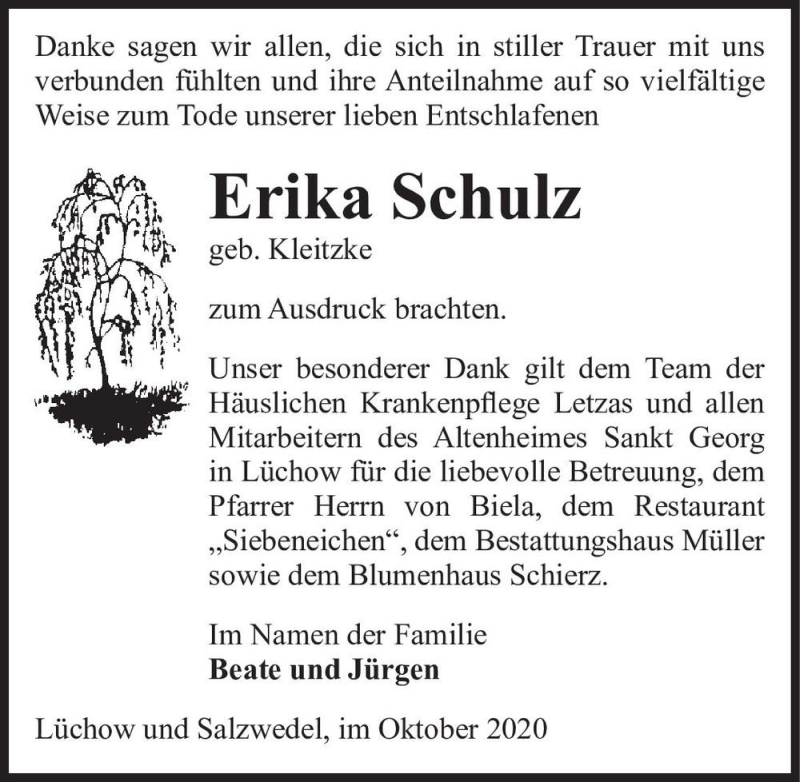 Danke sagen wir allen, die sich in stiller Trauer mit uns verbunden fühlten und ihre Anteilnahme auf so vielfältige Weise zum Tode unserer lieben Entschlafenen

Erika Schulz

geb. Kleitzke

zum Ausdruck brachten.

Unser besonderer Dank gilt dem Team der Häuslichen Krankenpflege Letzas und allen Mitarbeitern des Altenheimes Sankt Georg in Lüchow für die liebevolle Betreuung, dem Pfarrer Herrn von Biela, dem Restaurant „Siebeneichen“, dem Bestattungshaus Müller sowie dem Blumenhaus Schierz.

Im Namen der Familie
Beate und Jürgen

Lüchow und Salzwedel, im Oktober 2020